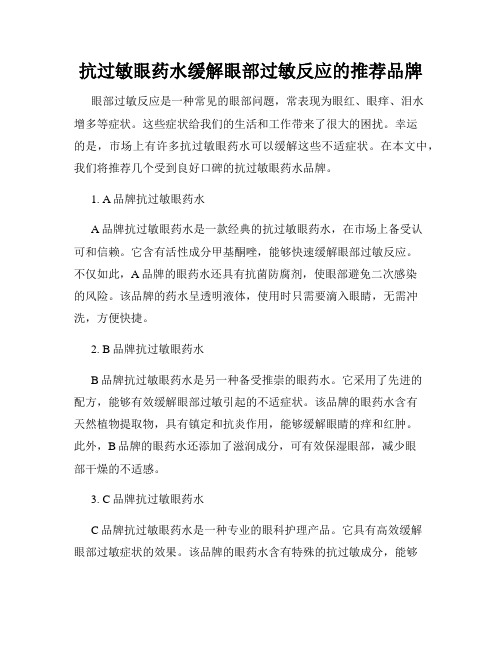 抗过敏眼药水缓解眼部过敏反应的推荐品牌

眼部过敏反应是一种常见的眼部问题，常表现为眼红、眼痒、泪水增多等症状。这些症状给我们的生活和工作带来了很大的困扰。幸运的是，市场上有许多抗过敏眼药水可以缓解这些不适症状。在本文中，我们将推荐几个受到良好口碑的抗过敏眼药水品牌。

1. A 品牌抗过敏眼药水

A 品牌抗过敏眼药水是一款经典的抗过敏眼药水，在市场上备受认可和信赖。它含有活性成分甲基酮唑，能够快速缓解眼部过敏反应。不仅如此，A 品牌的眼药水还具有抗菌防腐剂，使眼部避免二次感染的风险。该品牌的药水呈透明液体，使用时只需要滴入眼睛，无需冲洗，方便快捷。

2. B 品牌抗过敏眼药水

B 品牌抗过敏眼药水是另一种备受推崇的眼药水。它采用了先进的配方，能够有效缓解眼部过敏引起的不适症状。该品牌的眼药水含有天然植物提取物，具有镇定和抗炎作用，能够缓解眼睛的痒和红肿。此外，B 品牌的眼药水还添加了滋润成分，可有效保湿眼部，减少眼部干燥的不适感。

3. C 品牌抗过敏眼药水

C 品牌抗过敏眼药水是一种专业的眼科护理产品。它具有高效缓解眼部过敏症状的效果。该品牌的眼药水含有特殊的抗过敏成分，能够